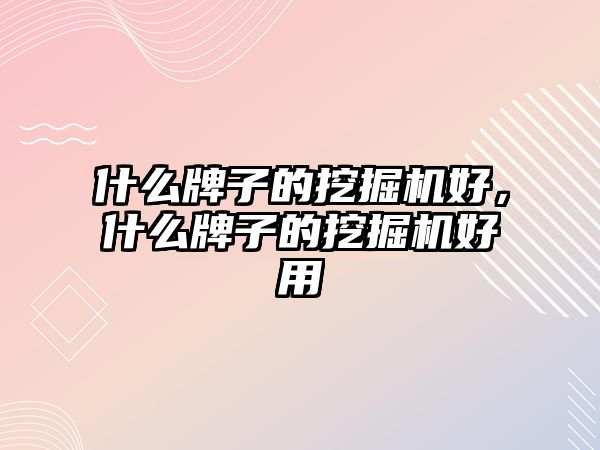 什么牌子的挖掘机好，什么牌子的挖掘机好用